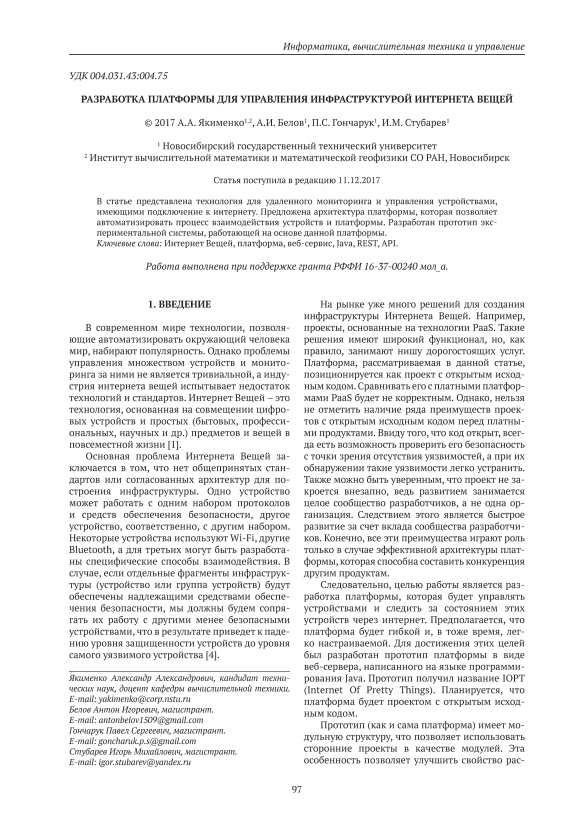 Информатика, вычислительная техника и управление

УДК 004.031.43:004.75

РАЗРАБОТКА ПЛАТФОРМЫ ДЛЯ УПРАВЛЕНИЯ ИНФРАСТРУКТУРОЙ ИНТЕРНЕТА ВЕЩЕЙ

© 2017 А.А. Якименко$^{1,2}$, А.И. Белов$^1$, П.С. Гончарук$^1$, И.М. Стубарев$^1$

$^1$ Новосибирский государственный технический университет
$^2$ Институт вычислительной математики и математической геофизики СО РАН, Новосибирск

Статья поступила в редакцию 11.12.2017

В статье представлена технология для удаленного мониторинга и управления устройствами, имеющими подключение к интернету. Предложена архитектура платформы, которая позволяет автоматизировать процесс взаимодействия устройств и платформы. Разработан прототип экспериментальной системы, работающей на основе данной платформы.
Ключевые слова: Интернет Вещей, платформа, веб-сервис, Java, REST, API.

Работа выполнена при поддержке гранта РФФИ 16-37-00240 мол_а.

1. ВВЕДЕНИЕ

В современном мире технологии, позволяющие автоматизировать окружающий человека мир, набирают популярность. Однако проблемы управления множеством устройств и мониторинга за ними не является тривиальной, а индустрия интернета вещей испытывает недостаток технологий и стандартов. Интернет Вещей – это технология, основанная на совмещении цифровых устройств и простых (бытовых, профессиональных, научных и др.) предметов и вещей в повсеместной жизни [1].

Основная проблема Интернета Вещей заключается в том, что нет общепринятых стандартов или согласованных архитектур для построения инфраструктуры. Одно устройство может работать с одним набором протоколов и средств обеспечения безопасности, другое устройство, соответственно, с другим набором. Некоторые устройства используют Wi-Fi, другие Bluetooth, а для третьих могут быть разработаны специфические способы взаимодействия. В случае, если отдельные фрагменты инфраструктуры (устройство или группа устройств) будут обеспечены надлежащими средствами обеспечения безопасности, мы должны будем сопрягать их работу с другими менее безопасными устройствами, что в результате приведет к падению уровня защищенности устройств до уровня самого уязвимого устройства [4].

Якименко Александр Александрович, кандидат технических наук, доцент кафедры вычислительной техники.
E-mail: yakimenko@corp.nstu.ru
Белов Антон Игоревич, магистрант.
E-mail: antonbelov1509@gmail.com
Гончарук Павел Сергеевич, магистрант.
E-mail: goncharuk.p.s@gmail.com
Стубарев Игорь Михайлович, магистрант.
E-mail: igor.stubarev@yandex.ru

На рынке уже много решений для создания инфраструктуры Интернета Вещей. Например, проекты, основанные на технологии PaaS. Такие решения имеют широкий функционал, но, как правило, занимают нишу дорогостоящих услуг. Платформа, рассматриваемая в данной статье, позиционируется как проект с открытым исходным кодом. Сравнивать его с платными платформами PaaS будет не корректным. Однако, нельзя не отметить наличие ряда преимуществ проектов с открытым исходным кодом перед платными продуктами. Ввиду того, что код открыт, всегда есть возможность проверить его безопасность с точки зрения отсутствия уязвимостей, а при их обнаружении такие уязвимости легко устранить. Также можно быть уверенным, что проект не закроется внезапно, ведь развитием занимается целое сообщество разработчиков, а не одна организация. Следствием этого является быстрое развитие за счет вклада сообщества разработчиков. Конечно, все эти преимущества играют роль только в случае эффективной архитектуры платформы, которая способна составить конкуренция другим продуктам.

Следовательно, целью работы является разработка платформы, которая будет управлять устройствами и следить за состоянием этих устройств через интернет. Предполагается, что платформа будет гибкой и, в тоже время, легко настраиваемой. Для достижения этих целей был разработан прототип платформы в виде веб-сервера, написанного на языке программирования Java. Прототип получил название IOPT (Internet Of Pretty Things). Планируется, что платформа будет проектом с открытым исходным кодом.

Прототип (как и сама платформа) имеет модульную структуру, что позволяет использовать сторонние проекты в качестве модулей. Эта особенность позволяет улучшить свойство рас-

97